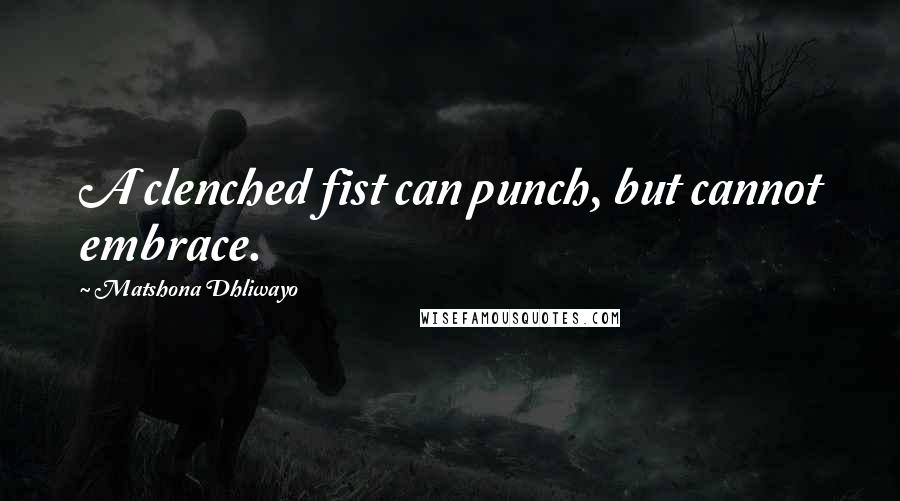 A clenched fist can punch, but cannot embrace.

~ Matshona Dhliwayo

WISEFAMOUSQUOTES.COM